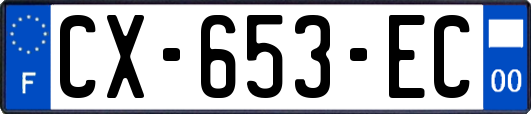 F
CX-653-EC
00